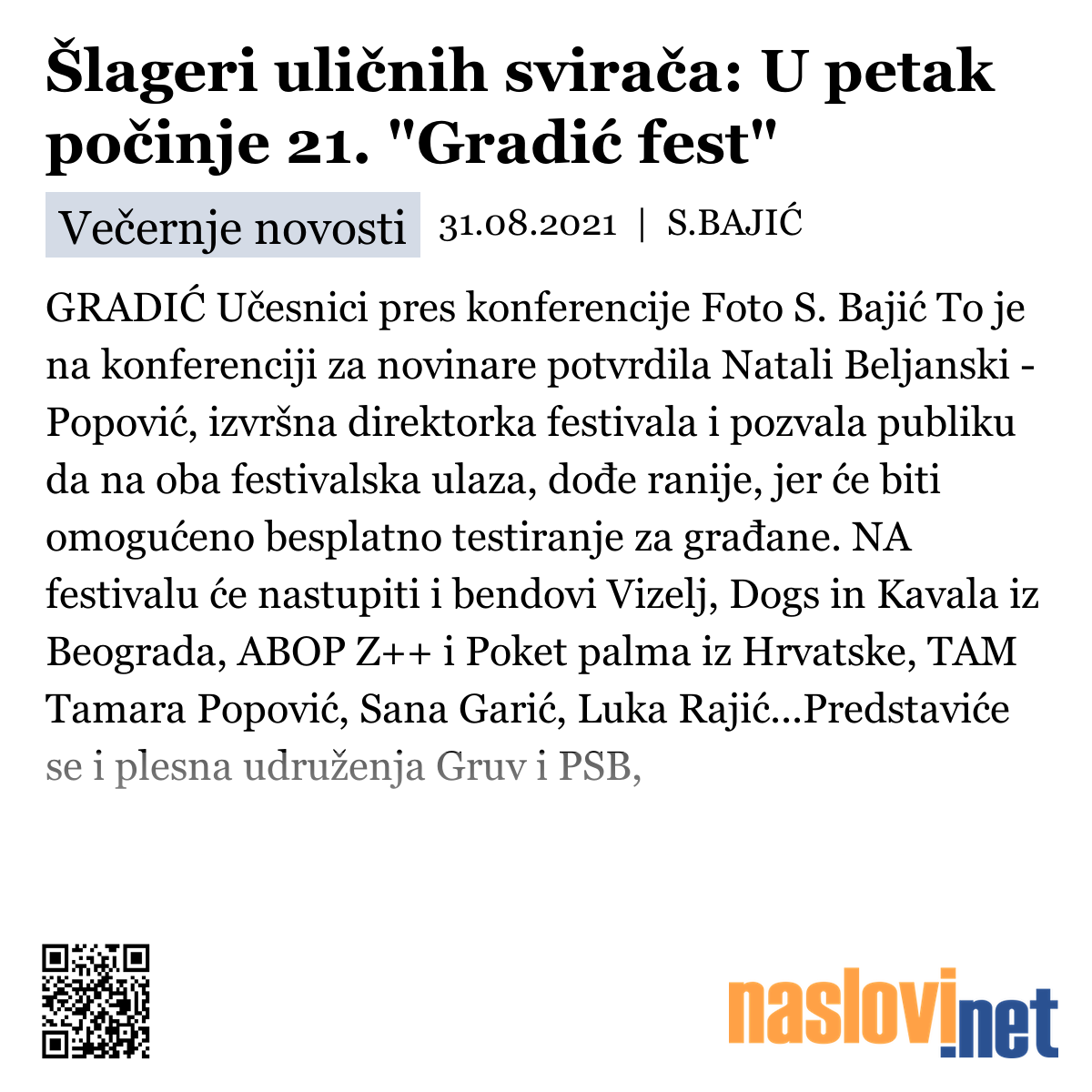 Šlageri uličnih svirača: U petak počinje 21. "Gradić fest"

Večernje novosti 31.08.2021 | S.BAJIĆ

GRADIĆ Učesnici pres konferencije Foto S. Bajić To je na konferenciji za novinare potvrdila Natali Beljanski - Popović, izvršna direktorka festivala i pozvala publiku da na oba festivalska ulaza, dođe ranije, jer će biti omogućeno besplatno testiranje za građane. NA festivalu će nastupiti i bendovi Vizelj, Dogs in Kavala iz Beograda, ABOP Z++ i Poket palma iz Hrvatske, TAM Tamara Popović, Sana Garić, Luka Rajić...Predstaviće se i plesna udruženja Gruv i PSB,

naslovi.net